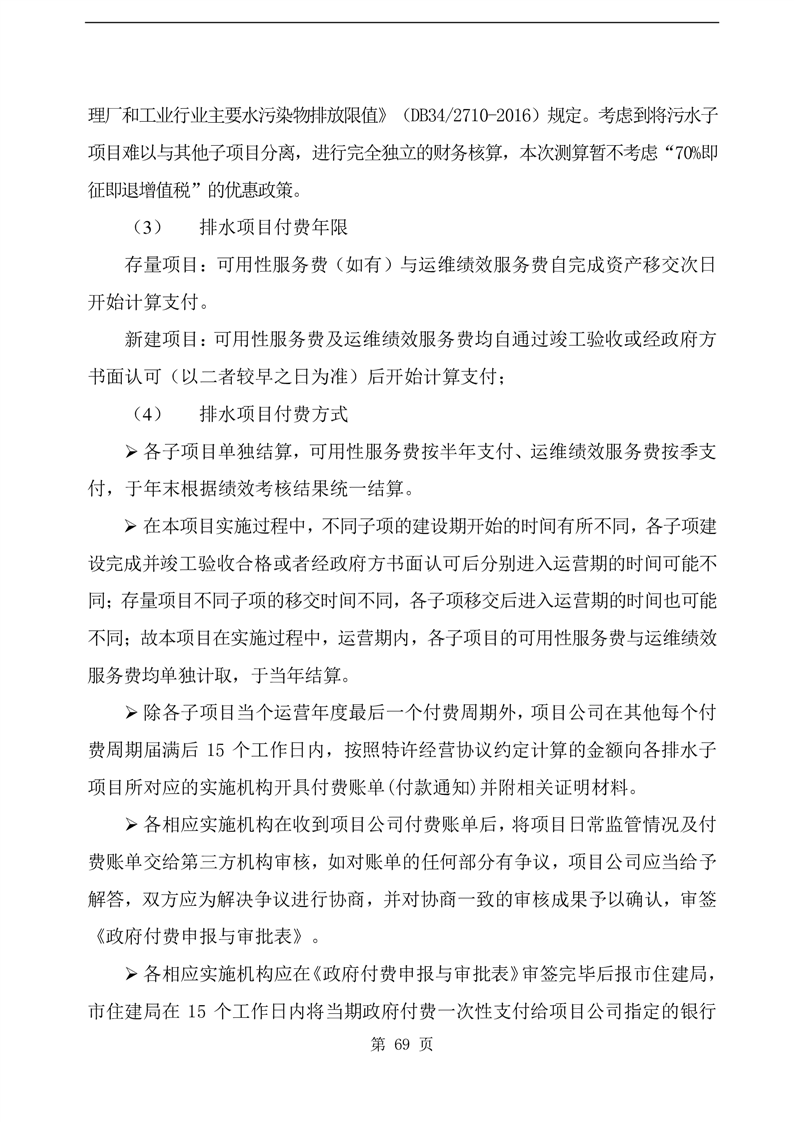 理厂和工业行业主要水污染物排放限值》（DB34/2710-2016）规定。考虑到将污水子项目难以与其他子项目分离，进行完全独立的财务核算，本次测算暂不考虑“70%即征即退增值税”的优惠政策。

（3） 排水项目付费年限

存量项目：可用性服务费（如有）与运维绩效服务费自完成资产移交次日开始计算支付。

新建项目：可用性服务费及运维绩效服务费均自通过竣工验收或经政府方书面认可（以二者较早之日为准）后开始计算支付；

（4） 排水项目付费方式

➢ 各子项目单独结算，可用性服务费按半年支付、运维绩效服务费按季支付，于年末根据绩效考核结果统一结算。

➢ 在本项目实施过程中，不同子项的建设期开始的时间有所不同，各子项建设完成并竣工验收合格或者经政府方书面认可后分别进入运营期的时间可能不同；存量项目不同子项的移交时间不同，各子项移交后进入运营期的时间也可能不同；故本项目在实施过程中，运营期内，各子项目的可用性服务费与运维绩效服务费均单独计取，于当年结算。

➢ 除各子项目当个运营年度最后一个付费周期外，项目公司在其他每个付费周期届满后 15 个工作日内，按照特许经营协议约定计算的金额向各排水子项目所对应的实施机构开具付费账单(付款通知)并附相关证明材料。

➢ 各相应实施机构在收到项目公司付费账单后，将项目日常监管情况及付费账单交给第三方机构审核，如对账单的任何部分有争议，项目公司应当给予解答，双方应为解决争议进行协商，并对协商一致的审核成果予以确认，审签《政府付费申报与审批表》。

➢ 各相应实施机构应在《政府付费申报与审批表》审签完毕后报市住建局，市住建局在 15 个工作日内将当期政府付费一次性支付给项目公司指定的银行

第 69 页